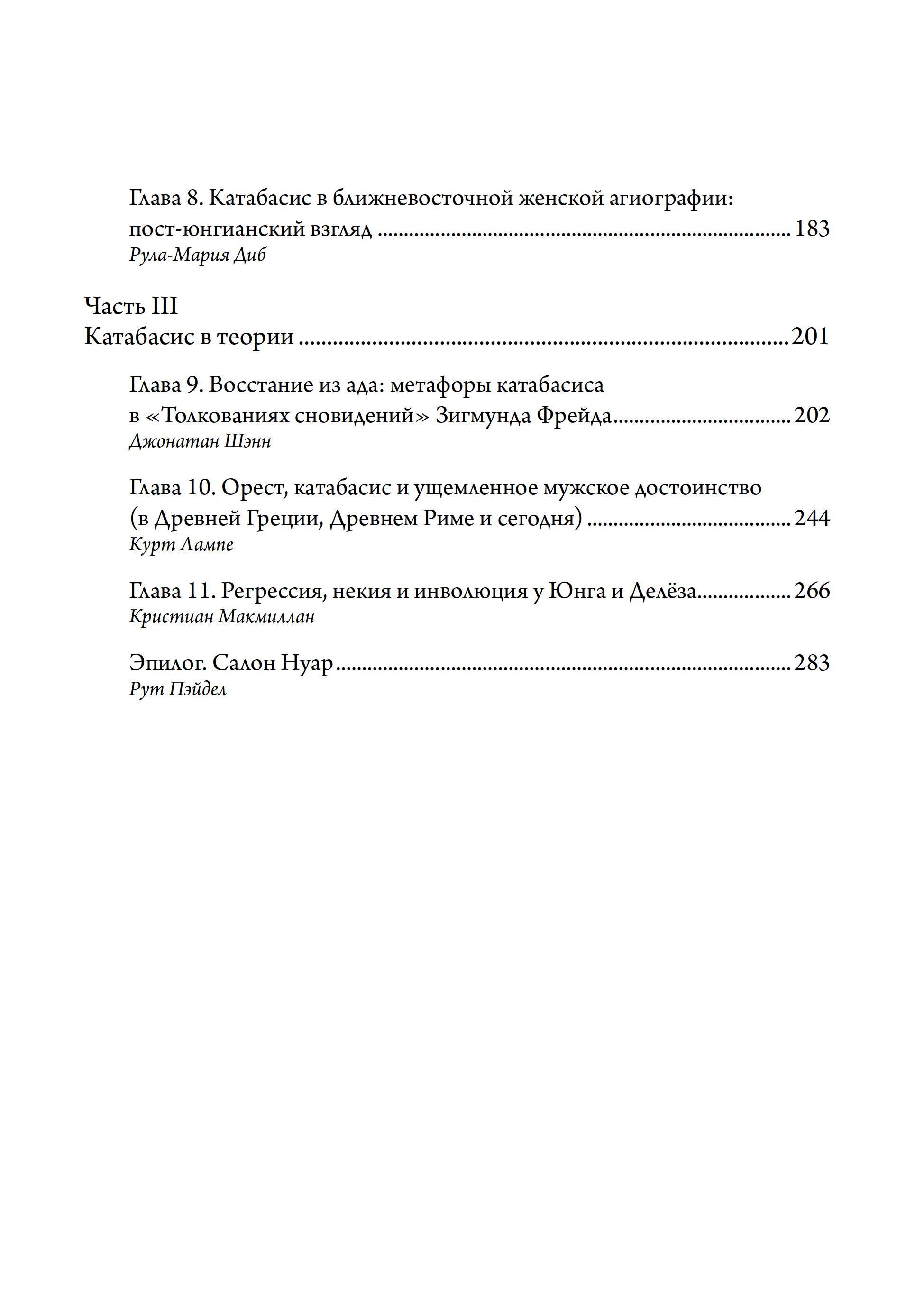 Глава 8. Катабасис в ближневосточной женской агиографии: пост-юнгианский взгляд 183
Рула-Мария Диб

Часть III
Катабасис в теории 201

Глава 9. Восстание из ада: метафоры катабасиса в «Толкованиях сновидений» Зигмунда Фрейда 202
Джонатан Шэнн

Глава 10. Орест, катабасис и ущемленное мужское достоинство (в Древней Греции, Древнем Риме и сегодня) 244
Курт Лампе

Глава 11. Регрессия, некия и инволюция у Юнга и Делёза 266
Кристиан Макмиллан

Эпилог. Салон Нуар 283
Рут Пэйдел